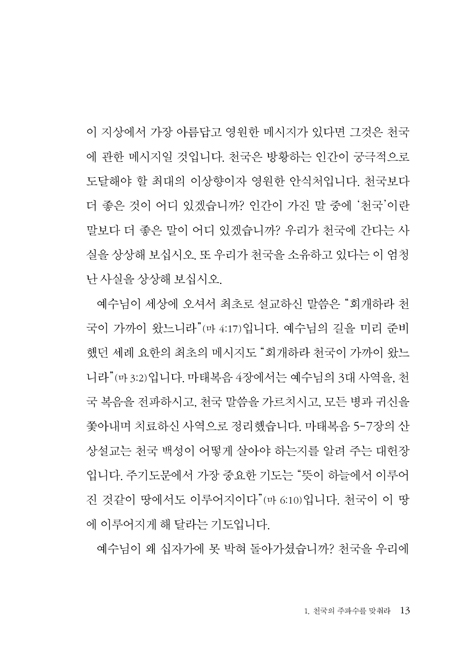 이 지상에서 가장 아름답고 영원한 메시지가 있다면 그것은 천국에 관한 메시지일 것입니다. 천국은 방황하는 인간이 궁극적으로 도달해야 할 최대의 이상향이자 영원한 안식처입니다. 천국보다 더 좋은 것이 어디 있겠습니까? 인간이 가진 말 중에 '천국'이란 말보다 더 좋은 말이 어디 있겠습니까? 우리가 천국에 간다는 사실을 상상해 보십시오. 또 우리가 천국을 소유하고 있다는 이 엄청난 사실을 상상해 보십시오.

예수님이 세상에 오셔서 최초로 설교하신 말씀은 "회개하라 천국이 가까이 왔느니라"(마 4:17)입니다. 예수님의 길을 미리 준비했던 세례 요한의 최초의 메시지도 "회개하라 천국이 가까이 왔느니라"(마 3:2)입니다. 마태복음 4장에서는 예수님의 3대 사역을, 천국 복음을 전파하시고, 천국 말씀을 가르치시고, 모든 병과 귀신을 쫓아내며 치료하신 사역으로 정리했습니다. 마태복음 5-7장의 산상설교는 천국 백성이 어떻게 살아야 하는지를 알려 주는 대헌장입니다. 주기도문에서 가장 중요한 기도는 "뜻이 하늘에서 이루어진 것같이 땅에서도 이루어지이다"(마 6:10)입니다. 천국이 이 땅에 이루어지게 해 달라는 기도입니다.

예수님이 왜 십자가에 못 박혀 돌아가셨습니까? 천국을 우리에

1. 천국의 주파수를 맞춰라 13